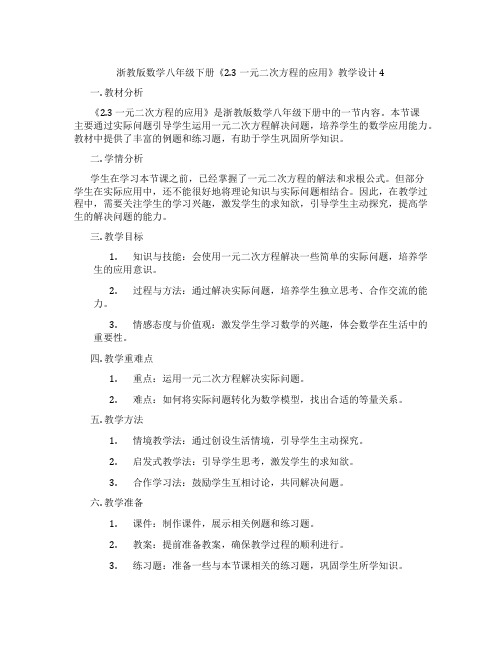 浙教版数学八年级下册《2.3 一元二次方程的应用》教学设计 4

一. 教材分析

《2.3 一元二次方程的应用》是浙教版数学八年级下册中的一节内容。本节课主要通过实际问题引导学生运用一元二次方程解决问题，培养学生的数学应用能力。教材中提供了丰富的例题和练习题，有助于学生巩固所学知识。

二. 学情分析

学生在学习本节课之前，已经掌握了一元二次方程的解法和求根公式。但部分学生在实际应用中，还不能很好地将理论知识与实际问题相结合。因此，在教学过程中，需要关注学生的学习兴趣，激发学生的求知欲，引导学生主动探究，提高学生的解决问题的能力。

三. 教学目标

1. 知识与技能：会使用一元二次方程解决一些简单的实际问题，培养学生的应用意识。

2. 过程与方法：通过解决实际问题，培养学生独立思考、合作交流的能力。

3. 情感态度与价值观：激发学生学习数学的兴趣，体会数学在生活中的重要性。

四. 教学重难点

1. 重点：运用一元二次方程解决实际问题。

2. 难点：如何将实际问题转化为数学模型，找出合适的等量关系。

五. 教学方法

1. 情境教学法：通过创设生活情境，引导学生主动探究。

2. 启发式教学法：引导学生思考，激发学生的求知欲。

3. 合作学习法：鼓励学生互相讨论，共同解决问题。

六. 教学准备

1. 课件：制作课件，展示相关例题和练习题。

2. 教案：提前准备教案，确保教学过程的顺利进行。

3. 练习题：准备一些与本节课相关的练习题，巩固学生所学知识。